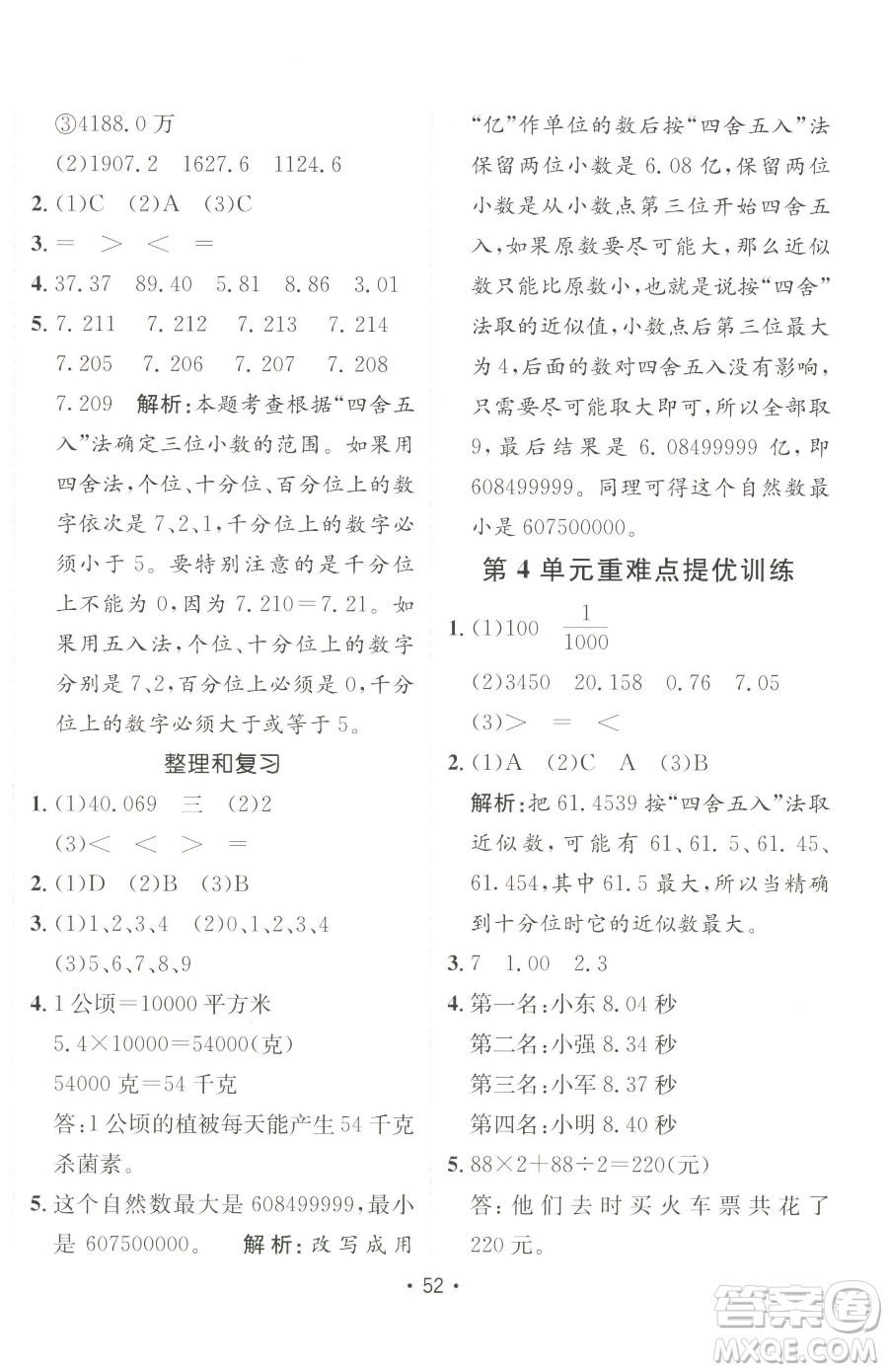 ③4188.0万

(2)1907.2 1627.6 1124.6

2. (1)C (2)A (3)C

3. = > < =

4. 37.37 89.40 5.81 8.86 3.01

5. 7.211 7.212 7.213 7.214 7.205 7.206 7.207 7.208 7.209 解析：本题考查根据“四舍五入”法确定三位小数的范围。如果用四舍法，个位、十分位、百分位上的数字依次是7、2、1，千分位上的数字必须小于5。要特别注意的是千分位上不能为0，因为7.210=7.21。如果用五入法，个位、十分位上的数字分别是7、2，百分位上必须是0，千分位上的数字必须大于或等于5。

整理和复习

1. (1)40.069 三 (2)2
(3)< < > =

2. (1)D (2)B (3)B

3. (1)1、2、3、4 (2)0、1、2、3、4
(3)5、6、7、8、9

4. 1公顷=10000平方米
5.4×10000=54000(克)
54000克=54千克
答：1公顷的植被每天能产生54千克杀菌素。

5. 这个自然数最大是608499999，最小是607500000。 解析：改写成用“亿”作单位的数后按“四舍五入”法保留两位小数是6.08亿，保留两位小数是从小数点第三位开始四舍五入，如果原数要尽可能大，那么近似数只能比原数小，也就是说按“四舍”法取的近似值，小数点后第三位最大为4，后面的数对四舍五入没有影响，只需要尽可能取大即可，所以全部取9，最后结果是6.08499999亿，即608499999。同理可得这个自然数最小是607500000。

第4单元重难点提优训练

1. (1)100 $\frac{1}{1000}$
(2)3450 20.158 0.76 7.05
(3)> = <

2. (1)A (2)C A (3)B
解析：把61.4539按“四舍五入”法取近似数，可能有61、61.5、61.45、61.454，其中61.5最大，所以当精确到十分位时它的近似数最大。

3. 7 1.00 2.3

4. 第一名：小东8.04秒
第二名：小强8.34秒
第三名：小军8.37秒
第四名：小明8.40秒

5. 88×2+88÷2=220(元)
答：他们去时买火车票共花了220元。

· 52 ·

答案圈 MXQE.COM